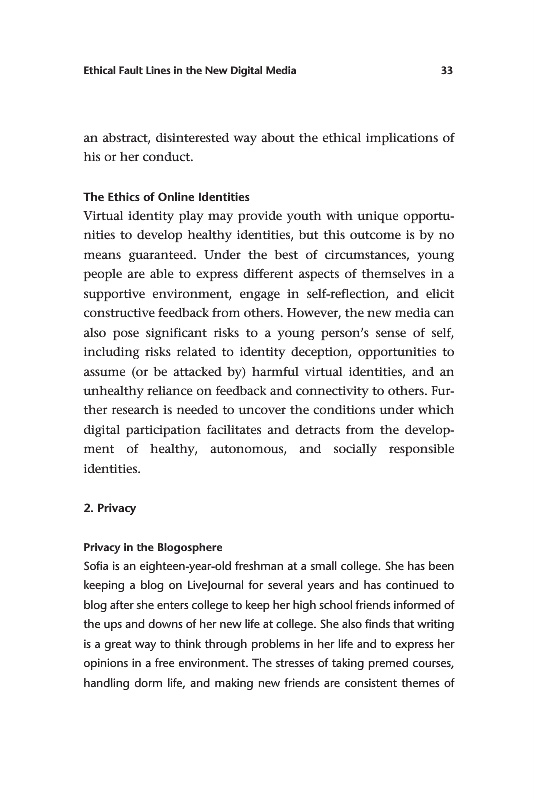 Ethical Fault Lines in the New Digital Media 33

an abstract, disinterested way about the ethical implications of his or her conduct.

The Ethics of Online Identities
Virtual identity play may provide youth with unique opportunities to develop healthy identities, but this outcome is by no means guaranteed. Under the best of circumstances, young people are able to express different aspects of themselves in a supportive environment, engage in self-reflection, and elicit constructive feedback from others. However, the new media can also pose significant risks to a young person's sense of self, including risks related to identity deception, opportunities to assume (or be attacked by) harmful virtual identities, and an unhealthy reliance on feedback and connectivity to others. Further research is needed to uncover the conditions under which digital participation facilitates and detracts from the development of healthy, autonomous, and socially responsible identities.

2. Privacy

Privacy in the Blogosphere
Sofia is an eighteen-year-old freshman at a small college. She has been keeping a blog on LiveJournal for several years and has continued to blog after she enters college to keep her high school friends informed of the ups and downs of her new life at college. She also finds that writing is a great way to think through problems in her life and to express her opinions in a free environment. The stresses of taking premed courses, handling dorm life, and making new friends are consistent themes of